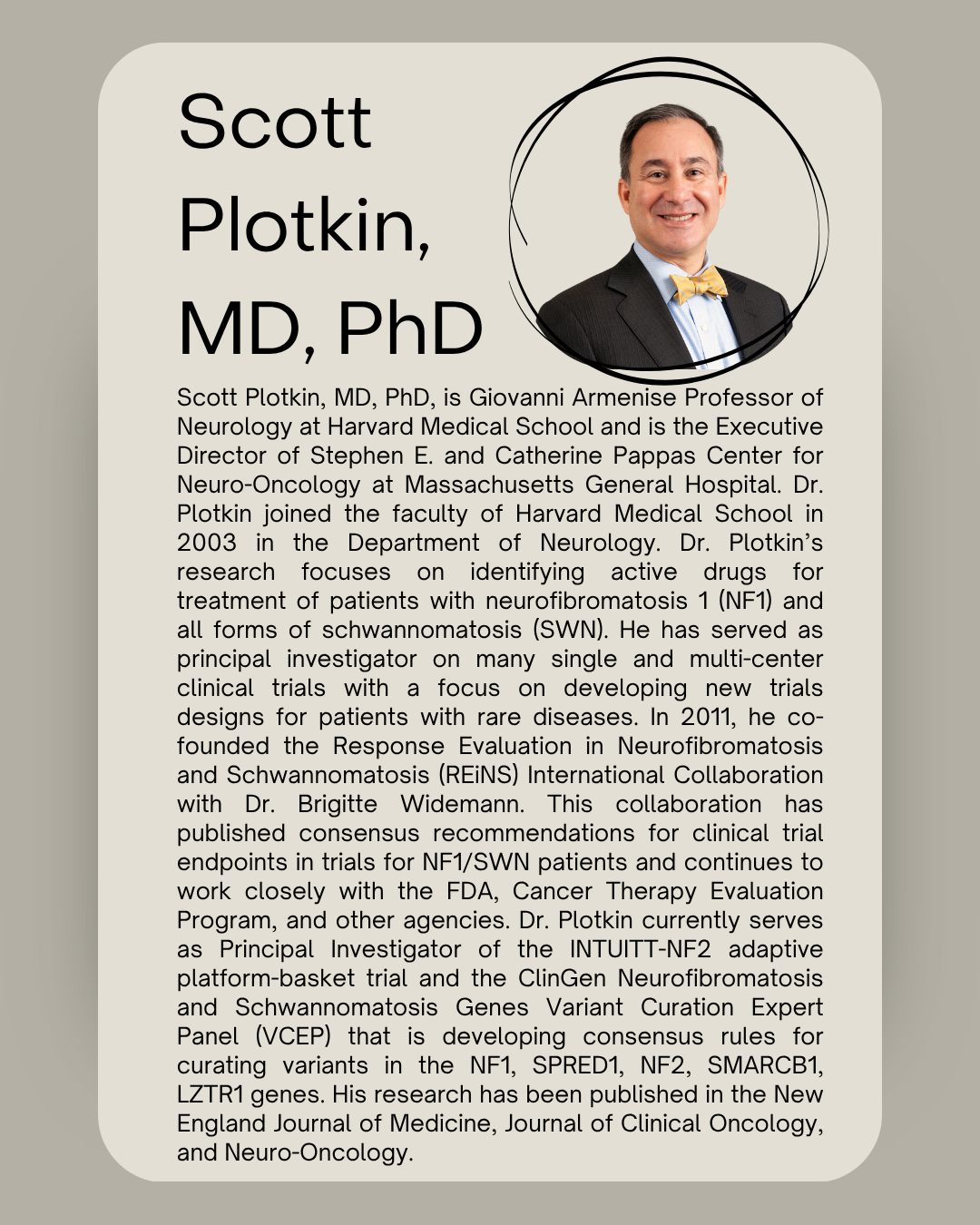 Scott Plotkin, MD, PhD

Scott Plotkin, MD, PhD, is Giovanni Armenise Professor of Neurology at Harvard Medical School and is the Executive Director of Stephen E. and Catherine Pappas Center for Neuro-Oncology at Massachusetts General Hospital. Dr. Plotkin joined the faculty of Harvard Medical School in 2003 in the Department of Neurology. Dr. Plotkin's research focuses on identifying active drugs for treatment of patients with neurofibromatosis 1 (NF1) and all forms of schwannomatosis (SWN). He has served as principal investigator on many single and multi-center clinical trials with a focus on developing new trials designs for patients with rare diseases. In 2011, he co-founded the Response Evaluation in Neurofibromatosis and Schwannomatosis (REiNS) International Collaboration with Dr. Brigitte Widemann. This collaboration has published consensus recommendations for clinical trial endpoints in trials for NF1/SWN patients and continues to work closely with the FDA, Cancer Therapy Evaluation Program, and other agencies. Dr. Plotkin currently serves as Principal Investigator of the INTUITT-NF2 adaptive platform-basket trial and the ClinGen Neurofibromatosis and Schwannomatosis Genes Variant Curation Expert Panel (VCEP) that is developing consensus rules for curating variants in the NF1, SPRED1, NF2, SMARCB1, LZTR1 genes. His research has been published in the New England Journal of Medicine, Journal of Clinical Oncology, and Neuro-Oncology.